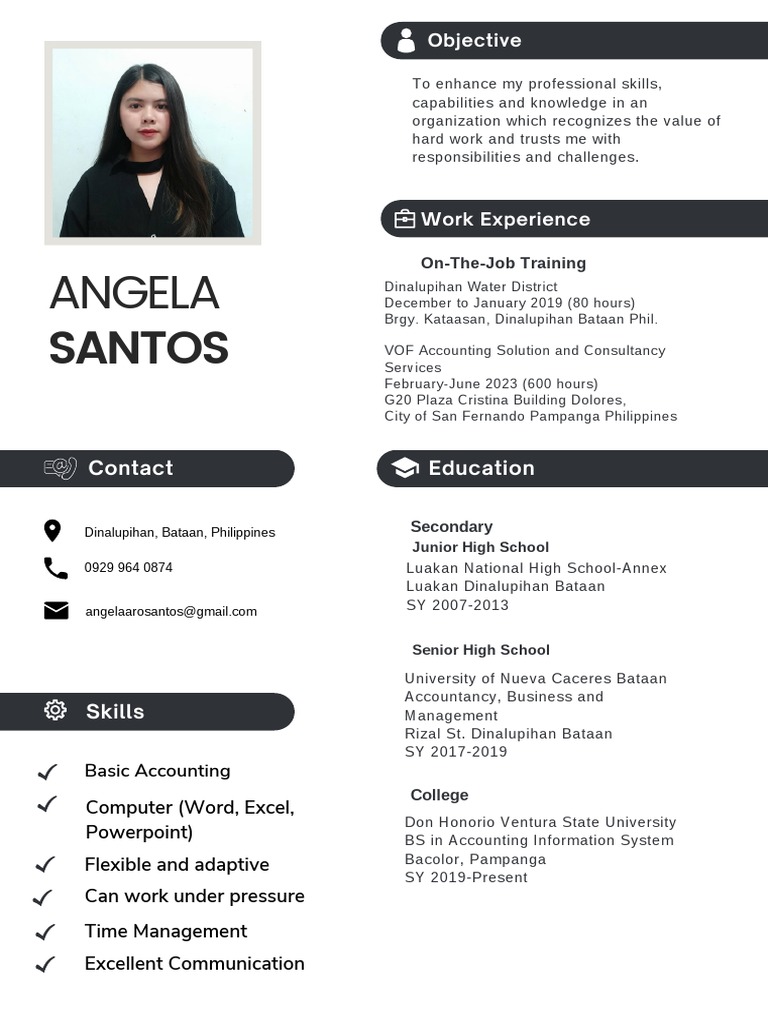 ANGELA
SANTOS

Contact

Dinalupihan, Bataan, Philippines

0929 964 0874

angelaarosantos@gmail.com

Skills

Basic Accounting

Computer (Word, Excel, Powerpoint)

Flexible and adaptive

Can work under pressure

Time Management

Excellent Communication

Objective

To enhance my professional skills, capabilities and knowledge in an organization which recognizes the value of hard work and trusts me with responsibilities and challenges.

Work Experience

On-The-Job Training

Dinalupihan Water District
December to January 2019 (80 hours)
Brgy. Kataasan, Dinalupihan Bataan Phil.

VOF Accounting Solution and Consultancy Services
February-June 2023 (600 hours)
G20 Plaza Cristina Building Dolores,
City of San Fernando Pampanga Philippines

Education

Secondary
Junior High School
Luakan National High School-Annex
Luakan Dinalupihan Bataan
SY 2007-2013

Senior High School
University of Nueva Caceres Bataan
Accountancy, Business and Management
Rizal St. Dinalupihan Bataan
SY 2017-2019

College
Don Honorio Ventura State University
BS in Accounting Information System
Bacolor, Pampanga
SY 2019-Present